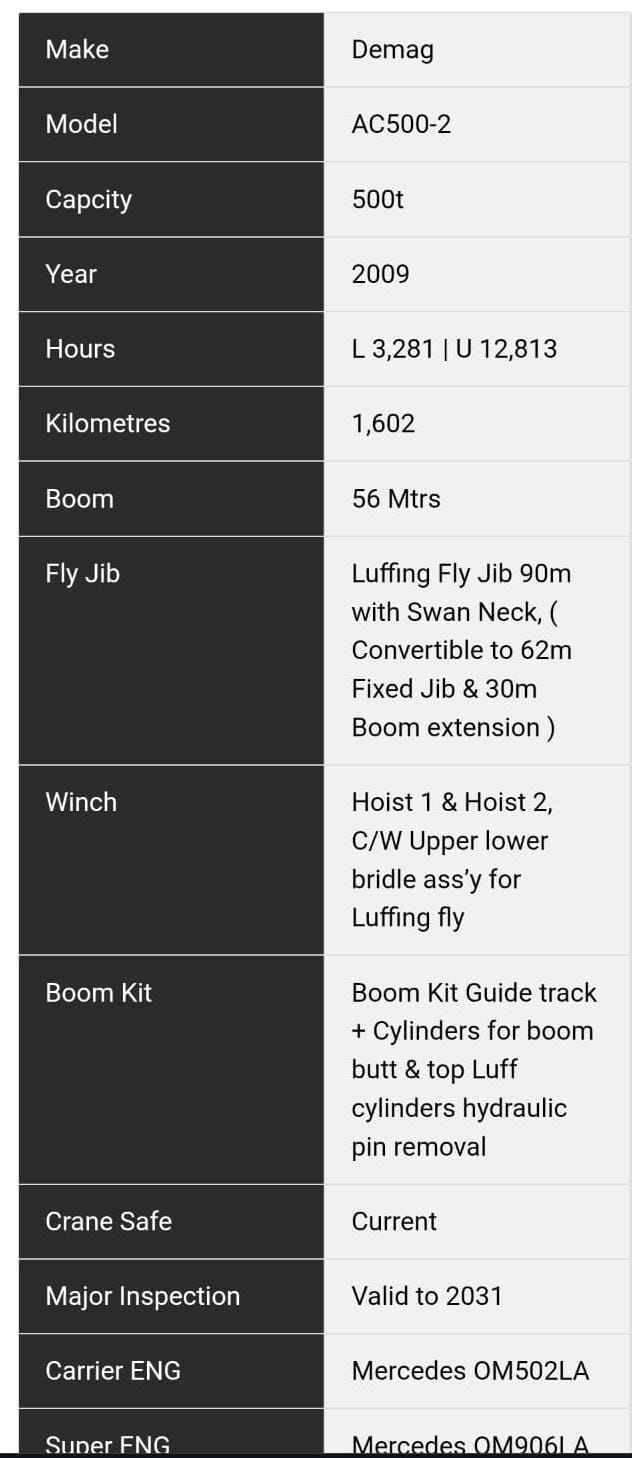 | Make | Demag |
|---|---|
| Model | AC500-2 |
| Capcity | 500t |
| Year | 2009 |
| Hours | L 3,281 \| U 12,813 |
| Kilometres | 1,602 |
| Boom | 56 Mtrs |
| Fly Jib | Luffing Fly Jib 90m with Swan Neck, ( Convertible to 62m Fixed Jib & 30m Boom extension ) |
| Winch | Hoist 1 & Hoist 2, C/W Upper lower bridle ass'y for Luffing fly |
| Boom Kit | Boom Kit Guide track + Cylinders for boom butt & top Luff cylinders hydraulic pin removal |
| Crane Safe | Current |
| Major Inspection | Valid to 2031 |
| Carrier ENG | Mercedes OM502LA |
| Super ENG | Mercedes OM906LA |